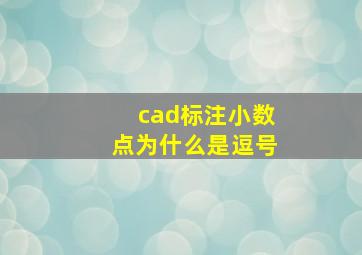 cad标注小数点为什么是逗号